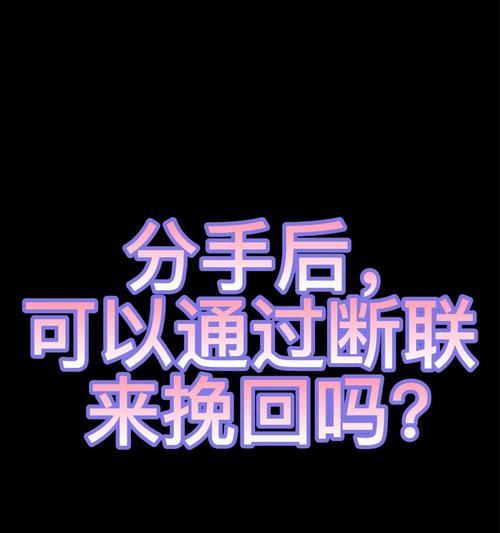 分手后，
可以通过断联
来挽回吗？